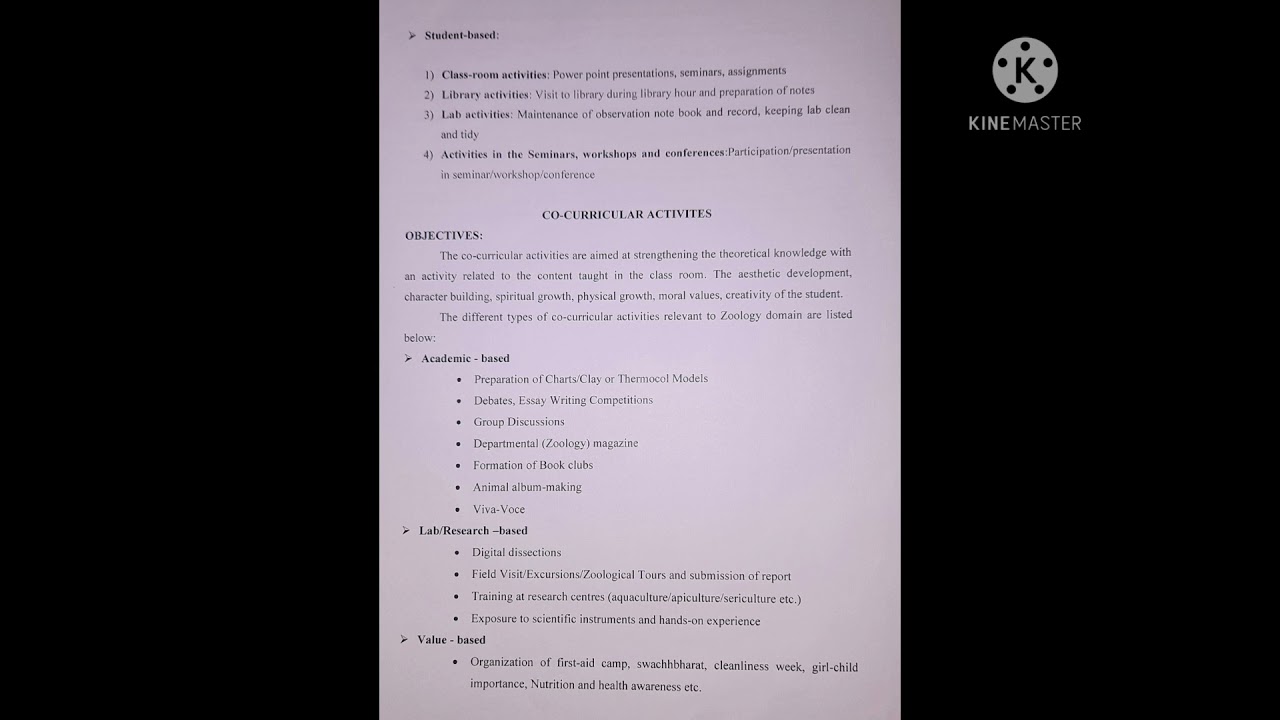 ➢ Student-based:

1) Class-room activities: Power point presentations, seminars, assignments
2) Library activities: Visit to library during library hour and preparation of notes
3) Lab activities: Maintenance of observation note book and record, keeping lab clean and tidy
4) Activities in the Seminars, workshops and conferences:Participation/presentation in seminar/workshop/conference

CO-CURRICULAR ACTIVITES

OBJECTIVES:

The co-curricular activities are aimed at strengthening the theoretical knowledge with an activity related to the content taught in the class room. The aesthetic development, character building, spiritual growth, physical growth, moral values, creativity of the student.

The different types of co-curricular activities relevant to Zoology domain are listed below:

➢ Academic - based
• Preparation of Charts/Clay or Thermocol Models
• Debates, Essay Writing Competitions
• Group Discussions
• Departmental (Zoology) magazine
• Formation of Book clubs
• Animal album-making
• Viva-Voce

➢ Lab/Research –based
• Digital dissections
• Field Visit/Excursions/Zoological Tours and submission of report
• Training at research centres (aquaculture/apiculture/sericulture etc.)
• Exposure to scientific instruments and hands-on experience

➢ Value - based
• Organization of first-aid camp, swachhbharat, cleanliness week, girl-child importance, Nutrition and health awareness etc.

KINEMASTER